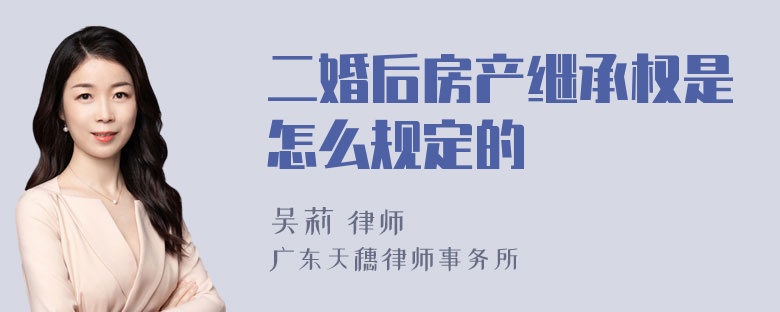 二婚后房产继承权是怎么规定的

吴莉 律师

广东天穗律师事务所